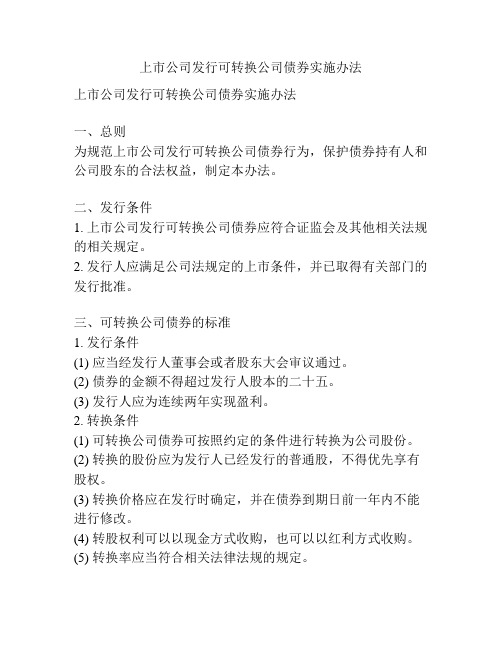 上市公司发行可转换公司债券实施办法

上市公司发行可转换公司债券实施办法

一、总则
为规范上市公司发行可转换公司债券行为，保护债券持有人和公司股东的合法权益，制定本办法。

二、发行条件
1. 上市公司发行可转换公司债券应符合证监会及其他相关法规的相关规定。
2. 发行人应满足公司法规定的上市条件，并已取得有关部门的发行批准。

三、可转换公司债券的标准
1. 发行条件
(1) 应当经发行人董事会或者股东大会审议通过。
(2) 债券的金额不得超过发行人股本的二十五。
(3) 发行人应为连续两年实现盈利。
2. 转换条件
(1) 可转换公司债券可按照约定的条件进行转换为公司股份。
(2) 转换的股份应为发行人已经发行的普通股，不得优先享有股权。
(3) 转换价格应在发行时确定，并在债券到期日前一年内不能进行修改。
(4) 转股权利可以以现金方式收购，也可以以红利方式收购。
(5) 转换率应当符合相关法律法规的规定。